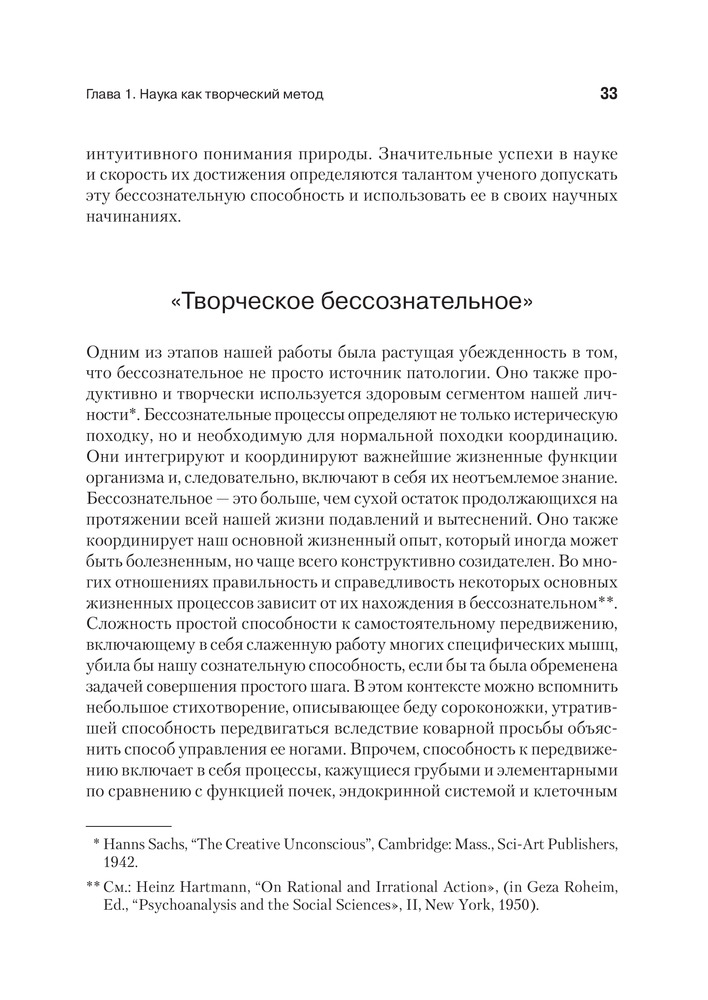 Глава 1. Наука как творческий метод 33

интуитивного понимания природы. Значительные успехи в науке и скорость их достижения определяются талантом ученого допускать эту бессознательную способность и использовать ее в своих научных начинаниях.

«Творческое бессознательное»

Одним из этапов нашей работы была растущая убежденность в том, что бессознательное не просто источник патологии. Оно также продуктивно и творчески используется здоровым сегментом нашей личности*. Бессознательные процессы определяют не только истерическую походку, но и необходимую для нормальной походки координацию. Они интегрируют и координируют важнейшие жизненные функции организма и, следовательно, включают в себя их неотъемлемое знание. Бессознательное — это больше, чем сухой остаток продолжающихся на протяжении всей нашей жизни подавлений и вытеснений. Оно также координирует наш основной жизненный опыт, который иногда может быть болезненным, но чаще всего конструктивно созидателен. Во многих отношениях правильность и справедливость некоторых основных жизненных процессов зависит от их нахождения в бессознательном**. Сложность простой способности к самостоятельному передвижению, включающему в себя слаженную работу многих специфических мышц, убила бы нашу сознательную способность, если бы та была обременена задачей совершения простого шага. В этом контексте можно вспомнить небольшое стихотворение, описывающее беду сороконожки, утратившей способность передвигаться вследствие коварной просьбы объяснить способ управления ее ногами. Впрочем, способность к передвижению включает в себя процессы, кажущиеся грубыми и элементарными по сравнению с функцией почек, эндокринной системой и клеточным

* Hanns Sachs, “The Creative Unconscious”, Cambridge: Mass., Sci-Art Publishers, 1942.

** См.: Heinz Hartmann, “On Rational and Irrational Action», (in Geza Roheim, Ed., “Psychoanalysis and the Social Sciences», II, New York, 1950).